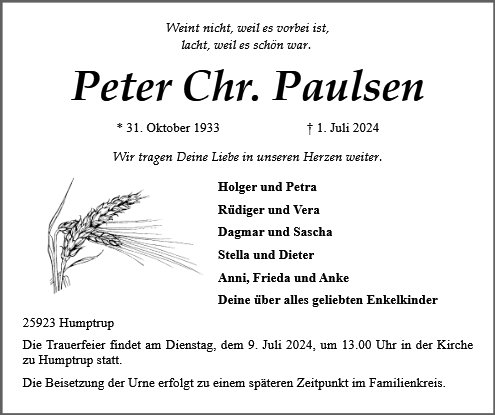 Weint nicht, weil es vorbei ist,
lacht, weil es schön war.

Peter Chr. Paulsen

* 31. Oktober 1933 † 1. Juli 2024

Wir tragen Deine Liebe in unseren Herzen weiter.

Holger und Petra
Rüdiger und Vera
Dagmar und Sascha
Stella und Dieter
Anni, Frieda und Anke
Deine über alles geliebten Enkelkinder

25923 Humptrup

Die Trauerfeier findet am Dienstag, dem 9. Juli 2024, um 13.00 Uhr in der Kirche zu Humptrup statt.

Die Beisetzung der Urne erfolgt zu einem späteren Zeitpunkt im Familienkreis.